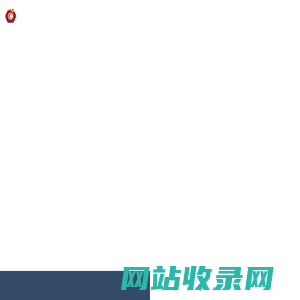 网站收录网